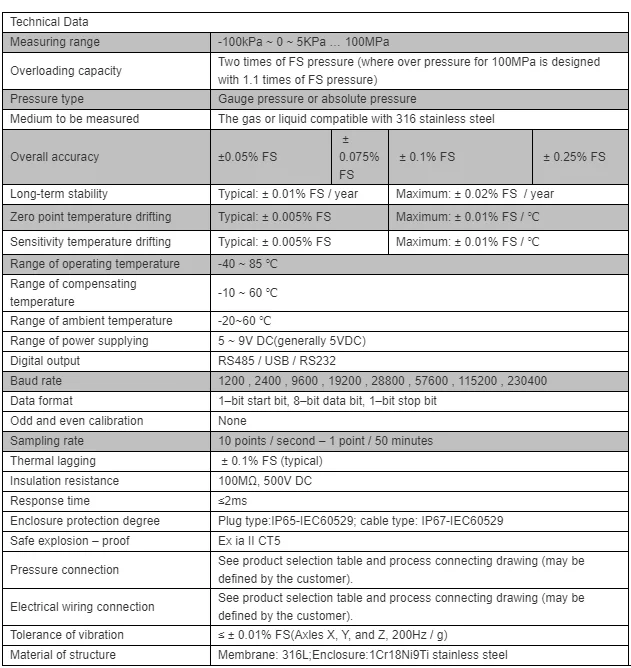 | Technical Data | | | | |
|---|---|---|---|---|
| Measuring range | -100kPa ~ 0 ~ 5KPa … 100MPa | | | |
| Overloading capacity | Two times of FS pressure (where over pressure for 100MPa is designed with 1.1 times of FS pressure) | | | |
| Pressure type | Gauge pressure or absolute pressure | | | |
| Medium to be measured | The gas or liquid compatible with 316 stainless steel | | | |
| Overall accuracy | ±0.05% FS | ± 0.075% FS | ± 0.1% FS | ± 0.25% FS |
| Long-term stability | Typical: ± 0.01% FS / year | | Maximum: ± 0.02% FS / year | |
| Zero point temperature drifting | Typical: ± 0.005% FS | | Maximum: ± 0.01% FS / ℃ | |
| Sensitivity temperature drifting | Typical: ± 0.005% FS | | Maximum: ± 0.01% FS / ℃ | |
| Range of operating temperature | -40 ~ 85 ℃ | | | |
| Range of compensating temperature | -10 ~ 60 ℃ | | | |
| Range of ambient temperature | -20~60 ℃ | | | |
| Range of power supplying | 5 ~ 9V DC(generally 5VDC) | | | |
| Digital output | RS485 / USB / RS232 | | | |
| Baud rate | 1200 , 2400 , 9600 , 19200 , 28800 , 57600 , 115200 , 230400 | | | |
| Data format | 1–bit start bit, 8–bit data bit, 1–bit stop bit | | | |
| Odd and even calibration | None | | | |
| Sampling rate | 10 points / second – 1 point / 50 minutes | | | |
| Thermal lagging | ± 0.1% FS (typical) | | | |
| Insulation resistance | 100MΩ, 500V DC | | | |
| Response time | ≤2ms | | | |
| Enclosure protection degree | Plug type:IP65-IEC60529; cable type: IP67-IEC60529 | | | |
| Safe explosion – proof | Ex ia II CT5 | | | |
| Pressure connection | See product selection table and process connecting drawing (may be defined by the customer). | | | |
| Electrical wiring connection | See product selection table and process connecting drawing (may be defined by the customer). | | | |
| Tolerance of vibration | ≤ ± 0.01% FS(Axles X, Y, and Z, 200Hz / g) | | | |
| Material of structure | Membrane: 316L;Enclosure:1Cr18Ni9Ti stainless steel | | | |